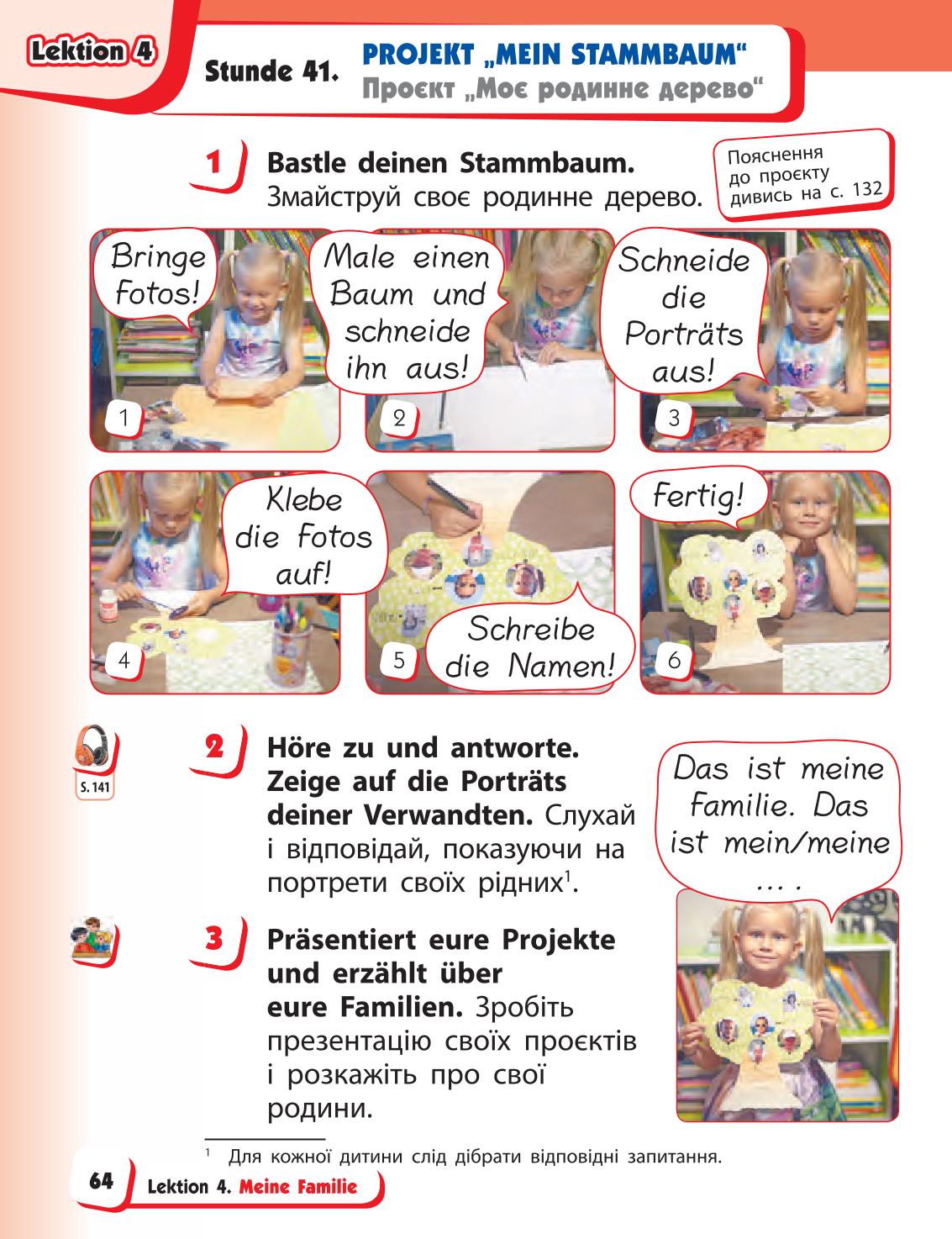 Lektion 4

Stunde 41. PROJEKT „MEIN STAMMBAUM“
Проєкт „Моє родинне дерево“

1 Bastle deinen Stammbaum.
Змайструй своє родинне дерево.

Пояснення до проєкту дивись на с. 132

Bringe Fotos!
1

Male einen Baum und schneide ihn aus!
2

Schneide die Porträts aus!
3

Klebe die Fotos auf!
4

Schreibe die Namen!
5

Fertig!
6

S. 141

2 Höre zu und antworte. Zeige auf die Porträts deiner Verwandten. Слухай і відповідай, показуючи на портрети своїх рідних$^1$.

Das ist meine Familie. Das ist mein/meine ... .

3 Präsentiert eure Projekte und erzählt über eure Familien. Зробіть презентацію своїх проєктів і розкажіть про свої родини.

$^1$ Для кожної дитини слід дібрати відповідні запитання.

64 Lektion 4. Meine Familie